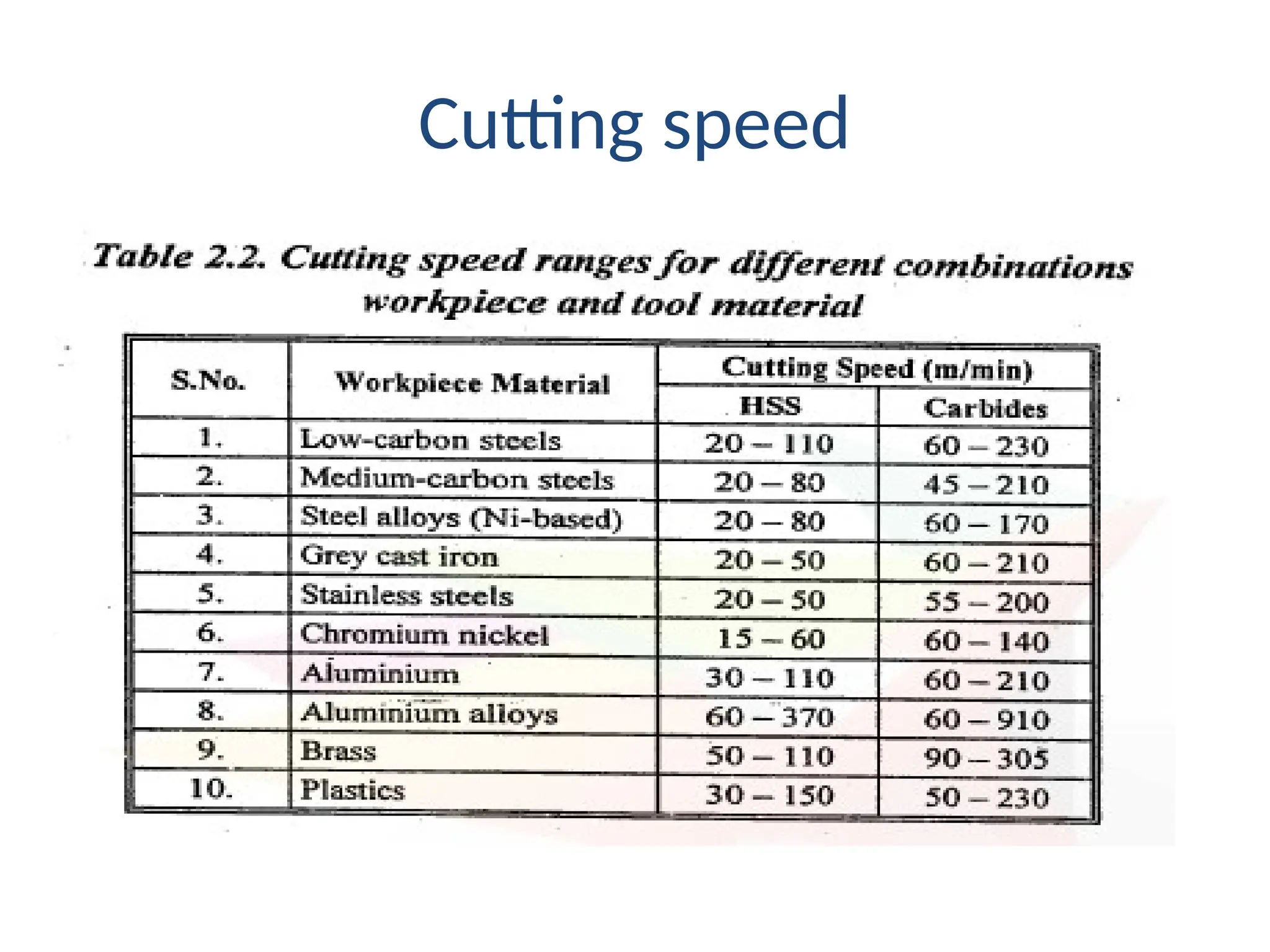 Cutting speed

Table 2.2. Cutting speed ranges for different combinations workpiece and tool material

| S.No. | Workpiece Material | Cutting Speed (m/min) HSS | Cutting Speed (m/min) Carbides |
|---|---|---|---|
| 1. | Low-carbon steels | 20 – 110 | 60 – 230 |
| 2. | Medium-carbon steels | 20 – 80 | 45 – 210 |
| 3. | Steel alloys (Ni-based) | 20 – 80 | 60 – 170 |
| 4. | Grey cast iron | 20 – 50 | 60 – 210 |
| 5. | Stainless steels | 20 – 50 | 55 – 200 |
| 6. | Chromium nickel | 15 – 60 | 60 – 140 |
| 7. | Aluminium | 30 – 110 | 60 – 210 |
| 8. | Aluminium alloys | 60 – 370 | 60 – 910 |
| 9. | Brass | 50 – 110 | 90 – 305 |
| 10. | Plastics | 30 – 150 | 50 – 230 |